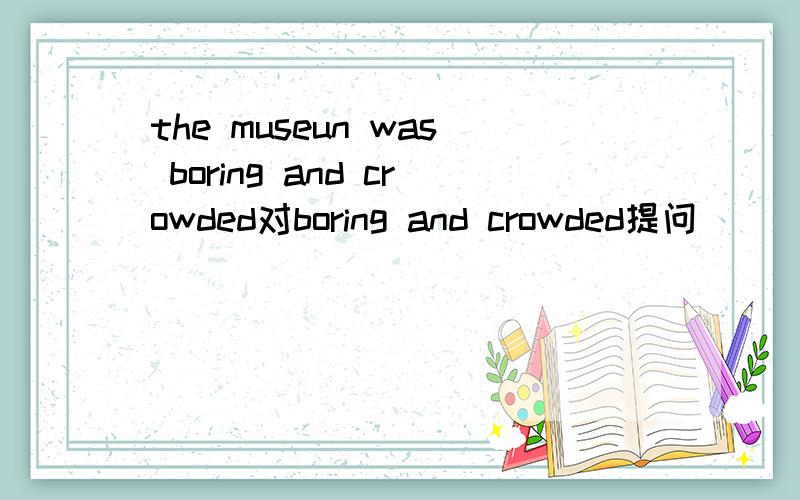 the museun was boring and crowded对boring and crowded提问